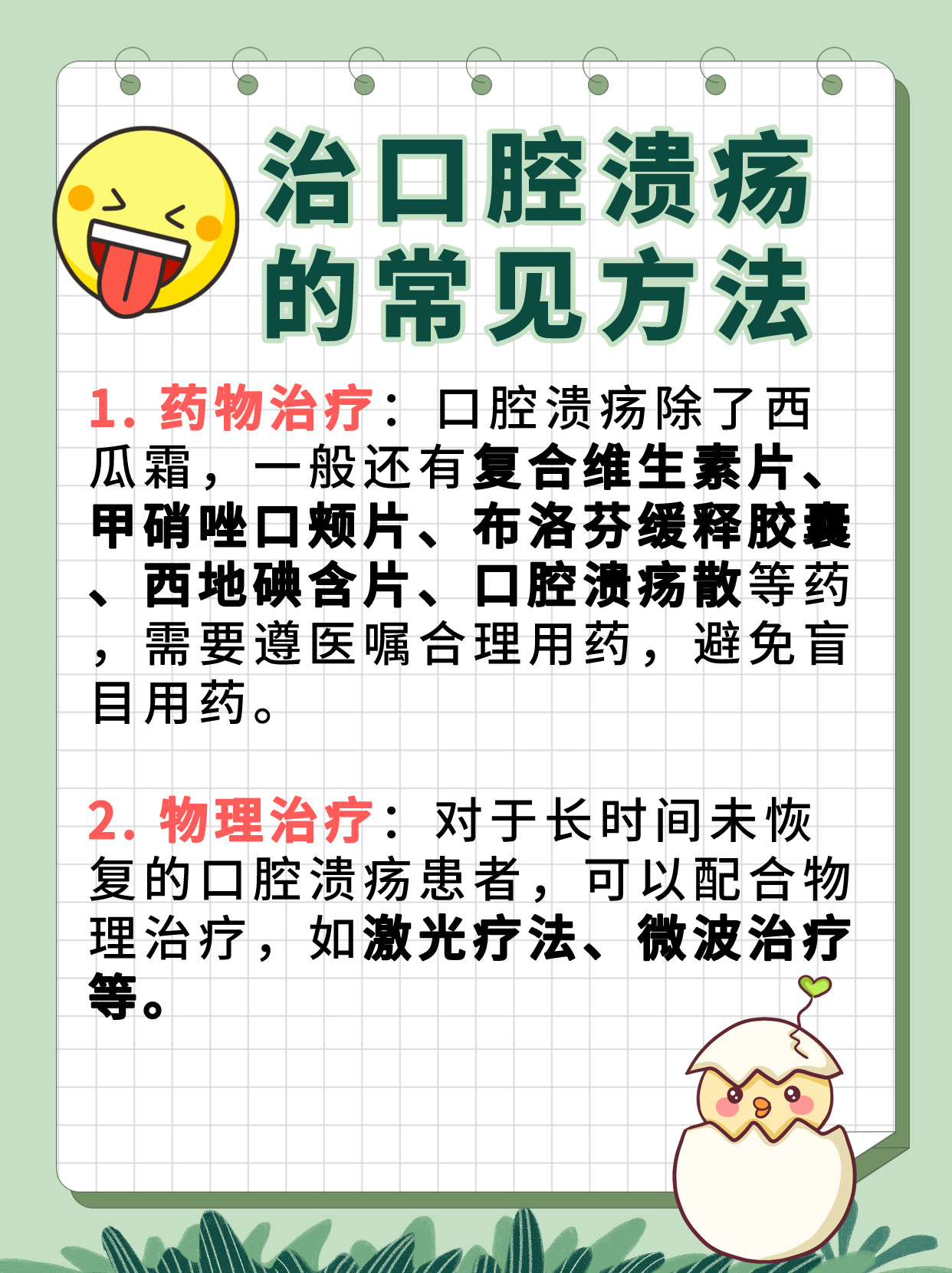 治口腔溃疡的常见方法

1. 药物治疗：口腔溃疡除了西瓜霜，一般还有复合维生素片、甲硝唑口颊片、布洛芬缓释胶囊、西地碘含片、口腔溃疡散等药，需要遵医嘱合理用药，避免盲目用药。

2. 物理治疗：对于长时间未恢复的口腔溃疡患者，可以配合物理治疗，如激光疗法、微波治疗等。